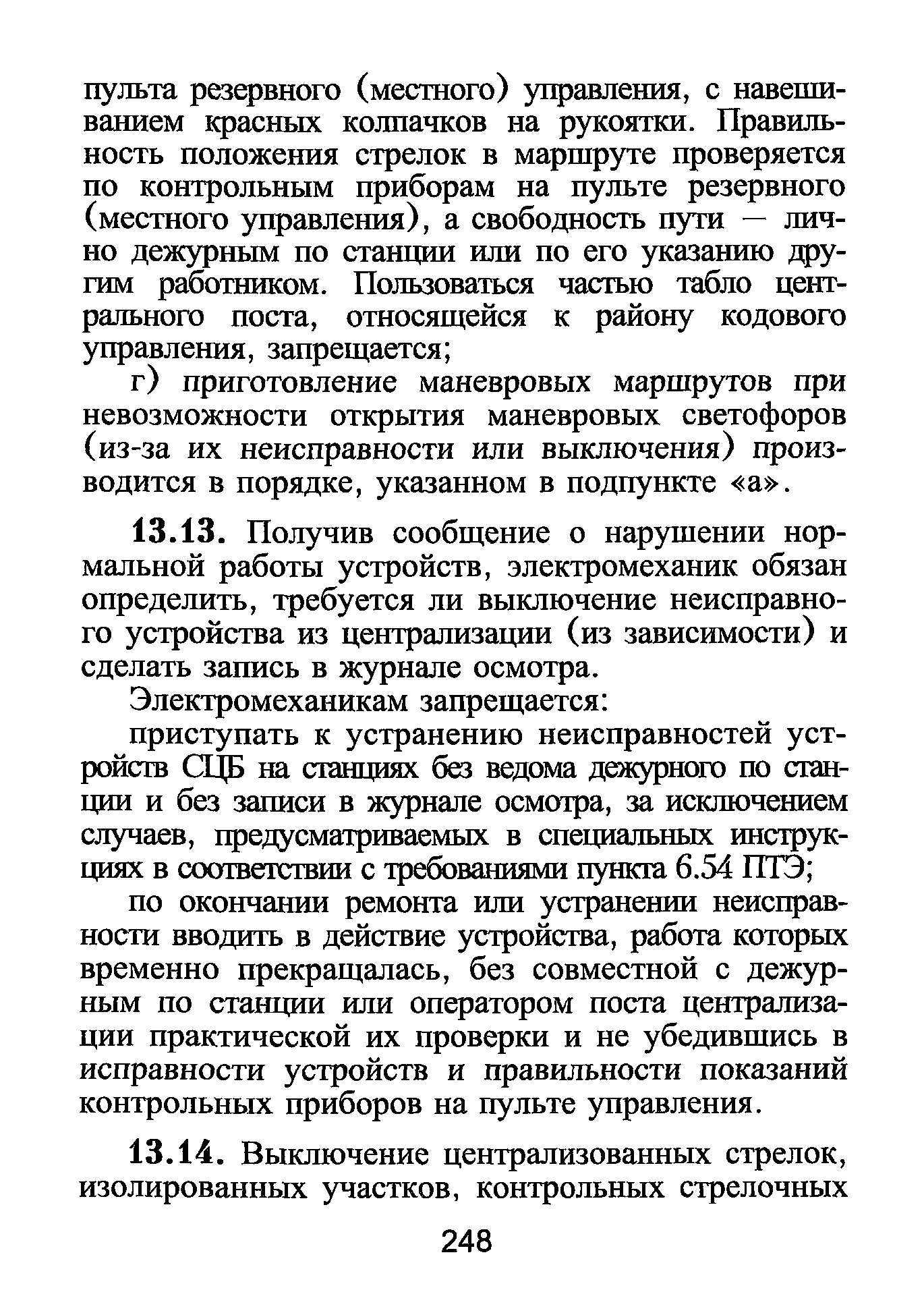 пульта резервного (местного) управления, с навешиванием красных колпачков на рукоятки. Правильность положения стрелок в маршруте проверяется по контрольным приборам на пульте резервного (местного управления), а свободность пути — лично дежурным по станции или по его указанию другим работником. Пользоваться частью табло центрального поста, относящейся к району кодового управления, запрещается;

г) приготовление маневровых маршрутов при невозможности открытия маневровых светофоров (из-за их неисправности или выключения) производится в порядке, указанном в подпункте «а».

13.13. Получив сообщение о нарушении нормальной работы устройств, электромеханик обязан определить, требуется ли выключение неисправного устройства из централизации (из зависимости) и сделать запись в журнале осмотра.

Электромеханикам запрещается:

приступать к устранению неисправностей устройств СЦБ на станциях без ведома дежурного по станции и без записи в журнале осмотра, за исключением случаев, предусматриваемых в специальных инструкциях в соответствии с требованиями пункта 6.54 ПТЭ;

по окончании ремонта или устранении неисправности вводить в действие устройства, работа которых временно прекращалась, без совместной с дежурным по станции или оператором поста централизации практической их проверки и не убедившись в исправности устройств и правильности показаний контрольных приборов на пульте управления.

13.14. Выключение централизованных стрелок, изолированных участков, контрольных стрелочных

248